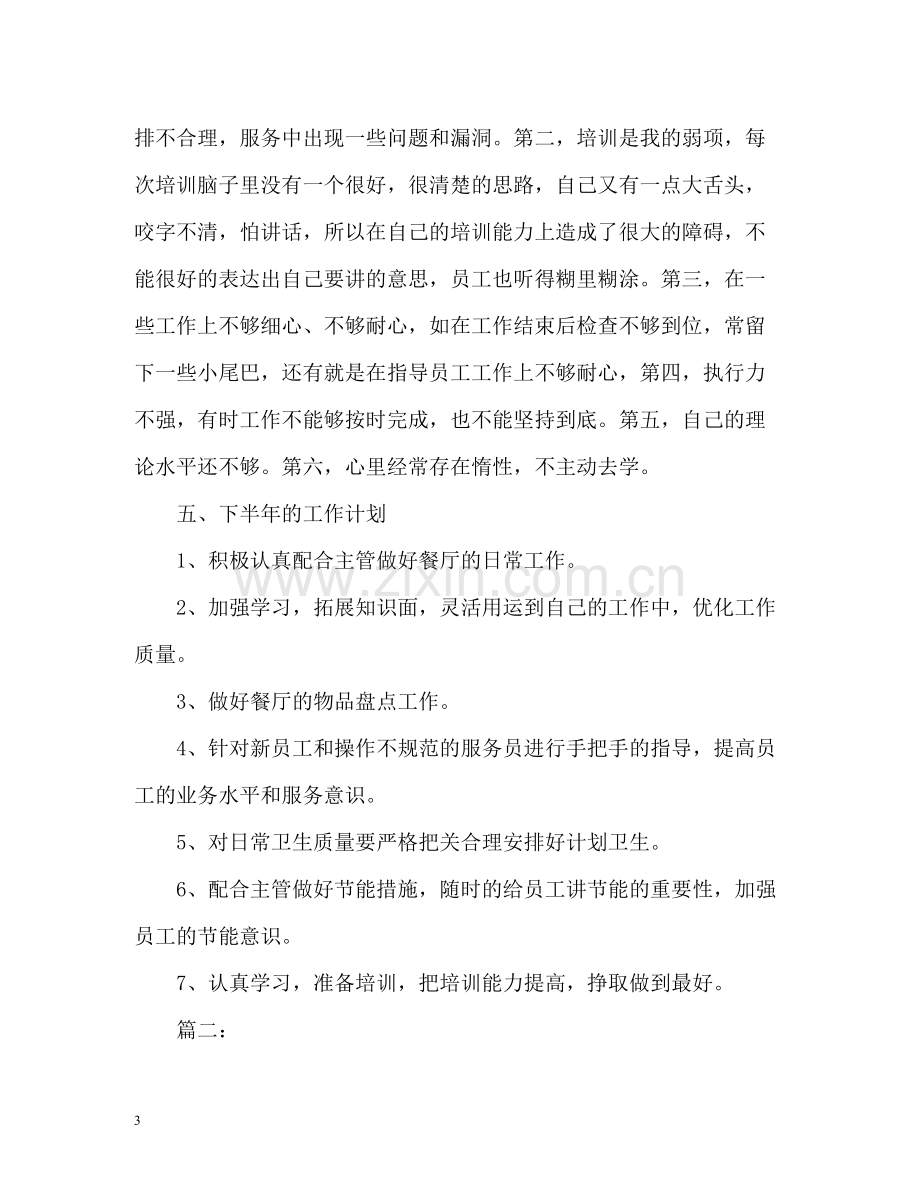 排不合理，服务中出现一些问题和漏洞。第二，培训是我的弱项，每次培训脑子里没有一个很好，很清楚的思路，自己又有一点大舌头，咬字不清，怕讲话，所以在自己的培训能力上造成了很大的障碍，不能很好的表达出自己要讲的意思，员工也听得糊里糊涂。第三，在一些工作上不够细心、不够耐心，如在工作结束后检查不够到位，常留下一些小尾巴，还有就是在指导员工工作上不够耐心，第四，执行力不强，有时工作不能够按时完成，也不能坚持到底。第五，自己的理论水平还不够。第六，心里经常存在惰性，不主动去学。

五、下半年的工作计划

1、积极认真配合主管做好餐厅的日常工作。

2、加强学习，拓展知识面，灵活用运到自己的工作中，优化工作质量。

3、做好餐厅的物品盘点工作。

4、针对新员工和操作不规范的服务员进行手把手的指导，提高员工的业务水平和服务意识。

5、对日常卫生质量要严格把关合理安排好计划卫生。

6、配合主管做好节能措施，随时的给员工讲节能的重要性，加强员工的节能意识。

7、认真学习，准备培训，把培训能力提高，挣取做到最好。

篇二：

3

www.zixin.com.cn